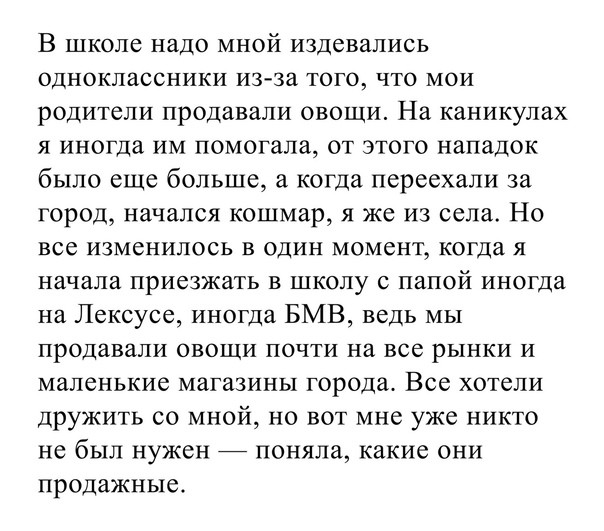 В школе надо мной издевались одноклассники из-за того, что мои родители продавали овощи. На каникулах я иногда им помогала, от этого нападок было еще больше, а когда переехали за город, начался кошмар, я же из села. Но все изменилось в один момент, когда я начала приезжать в школу с папой иногда на Лексусе, иногда БМВ, ведь мы продавали овощи почти на все рынки и маленькие магазины города. Все хотели дружить со мной, но вот мне уже никто не был нужен — поняла, какие они продажные.